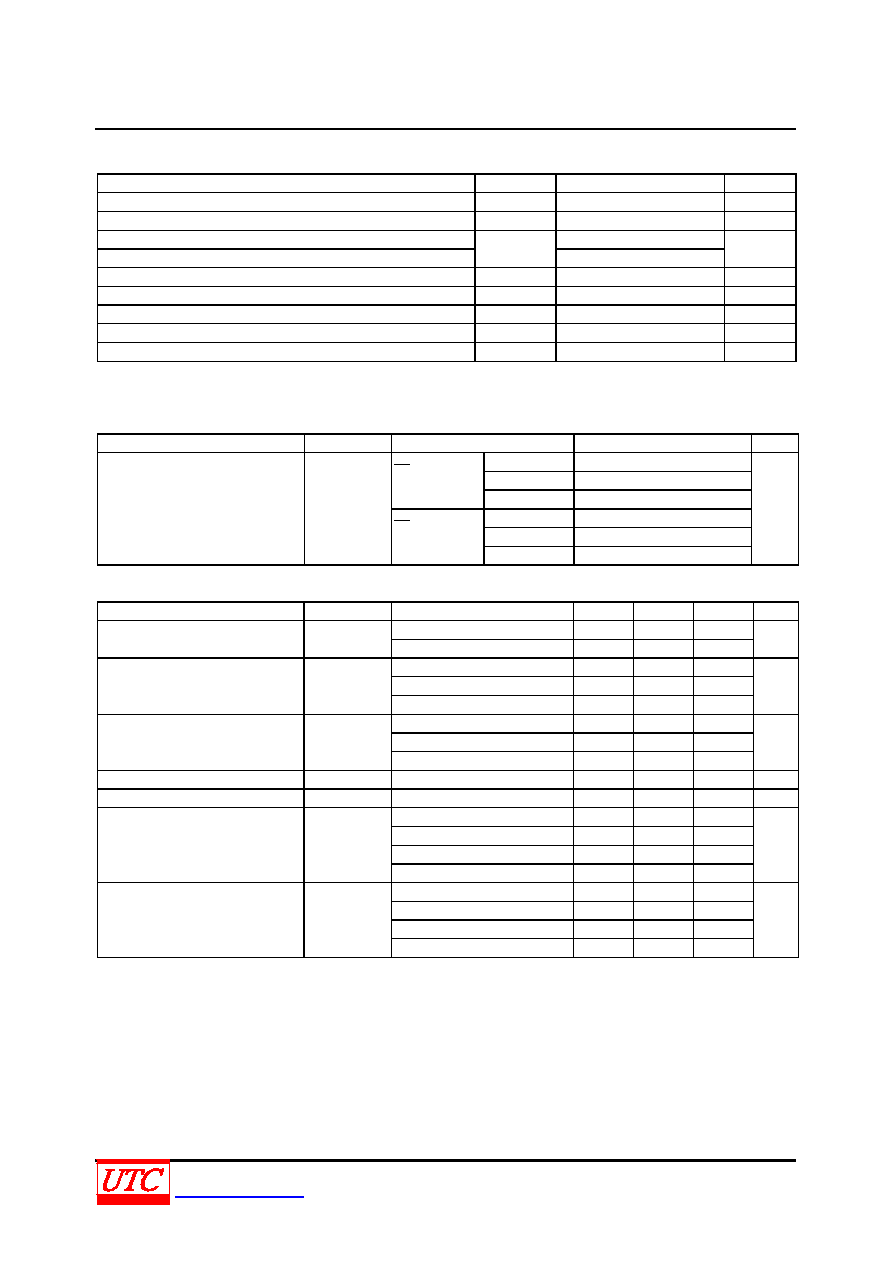 UTC